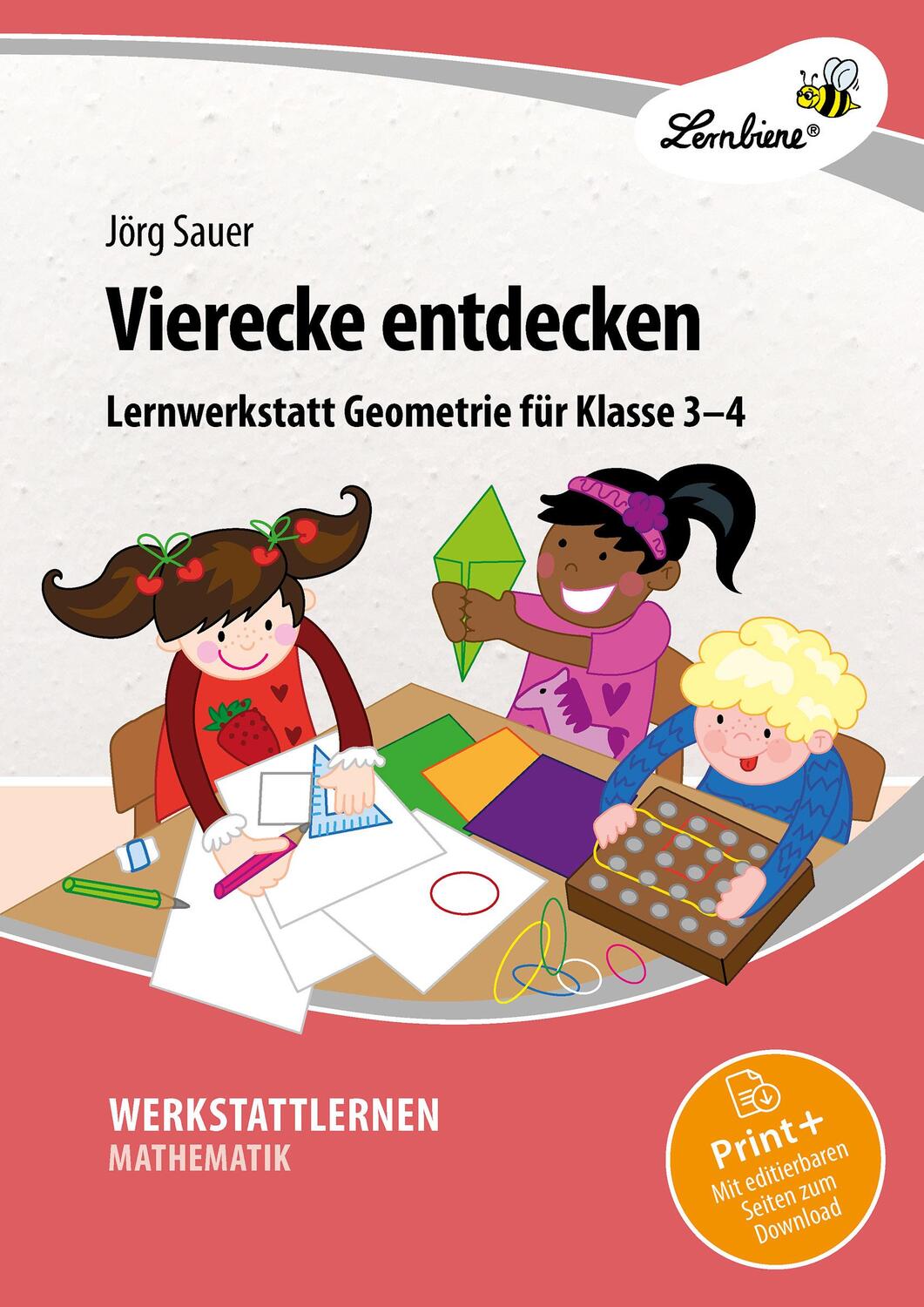 Lernbiene®

Jörg Sauer

Vierecke entdecken

Lernwerkstatt Geometrie für Klasse 3–4

WERKSTATTLERNEN
MATHEMATIK

Print+
Mit editierbaren Seiten zum Download